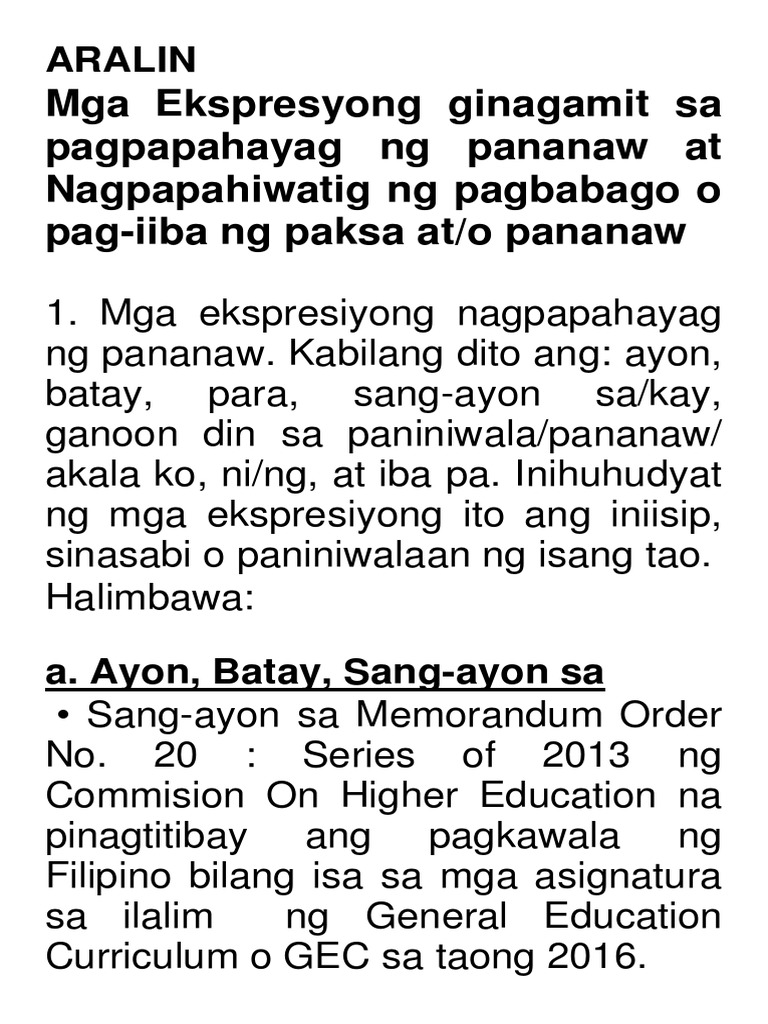 ARALIN
Mga Ekspresyong ginagamit sa pagpapahayag ng pananaw at Nagpapahiwatig ng pagbabago o pag-iiba ng paksa at/o pananaw

1. Mga ekspresiyong nagpapahayag ng pananaw. Kabilang dito ang: ayon, batay, para, sang-ayon sa/kay, ganoon din sa paniniwala/pananaw/ akala ko, ni/ng, at iba pa. Inihuhudyat ng mga ekspresiyong ito ang iniisip, sinasabi o paniniwalaan ng isang tao. Halimbawa:

a. Ayon, Batay, Sang-ayon sa

• Sang-ayon sa Memorandum Order No. 20 : Series of 2013 ng Commision On Higher Education na pinagtitibay ang pagkawala ng Filipino bilang isa sa mga asignatura sa ilalim ng General Education Curriculum o GEC sa taong 2016.